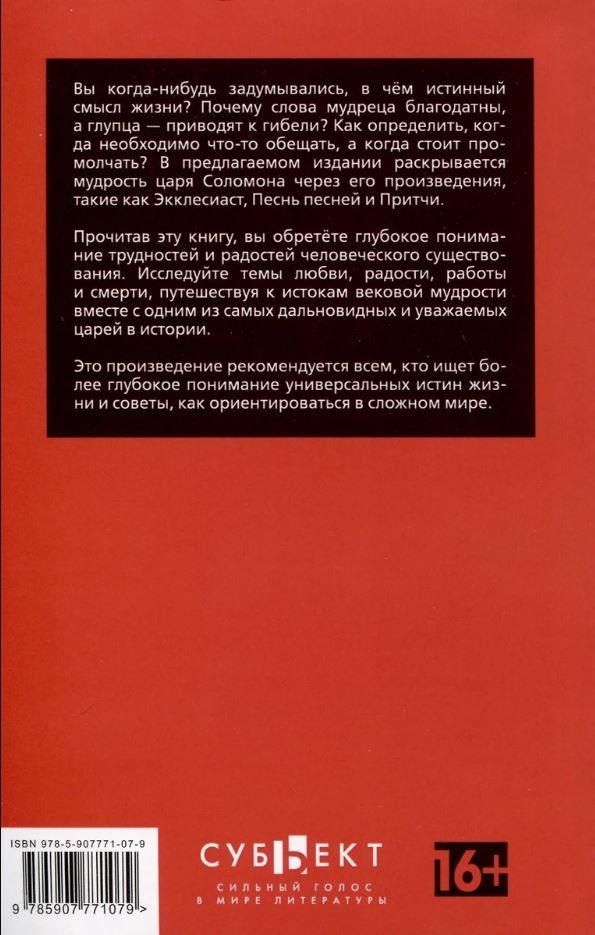 Вы когда-нибудь задумывались, в чём истинный смысл жизни? Почему слова мудреца благодатны, а глупца — приводят к гибели? Как определить, когда необходимо что-то обещать, а когда стоит промолчать? В предлагаемом издании раскрывается мудрость царя Соломона через его произведения, такие как Экклесиаст, Песнь песней и Притчи.

Прочитав эту книгу, вы обретёте глубокое понимание трудностей и радостей человеческого существования. Исследуйте темы любви, радости, работы и смерти, путешествуя к истокам вековой мудрости вместе с одним из самых дальновидных и уважаемых царей в истории.

Это произведение рекомендуется всем, кто ищет более глубокое понимание универсальных истин жизни и советы, как ориентироваться в сложном мире.

ISBN 978-5-907771-07-9

9 785907 771079 >

СУБЪЕКТ
СИЛЬНЫЙ ГОЛОС В МИРЕ ЛИТЕРАТУРЫ

16+